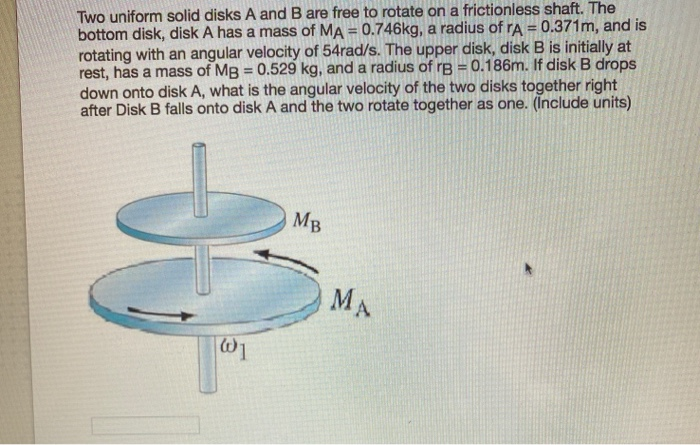 Two uniform solid disks A and B are free to rotate on a frictionless shaft. The bottom disk, disk A has a mass of $M_A = 0.746$kg, a radius of $r_A = 0.371$m, and is rotating with an angular velocity of 54rad/s. The upper disk, disk B is initially at rest, has a mass of $M_B = 0.529$ kg, and a radius of $r_B = 0.186$m. If disk B drops down onto disk A, what is the angular velocity of the two disks together right after Disk B falls onto disk A and the two rotate together as one. (Include units)

$M_B$

$M_A$

$\omega_1$